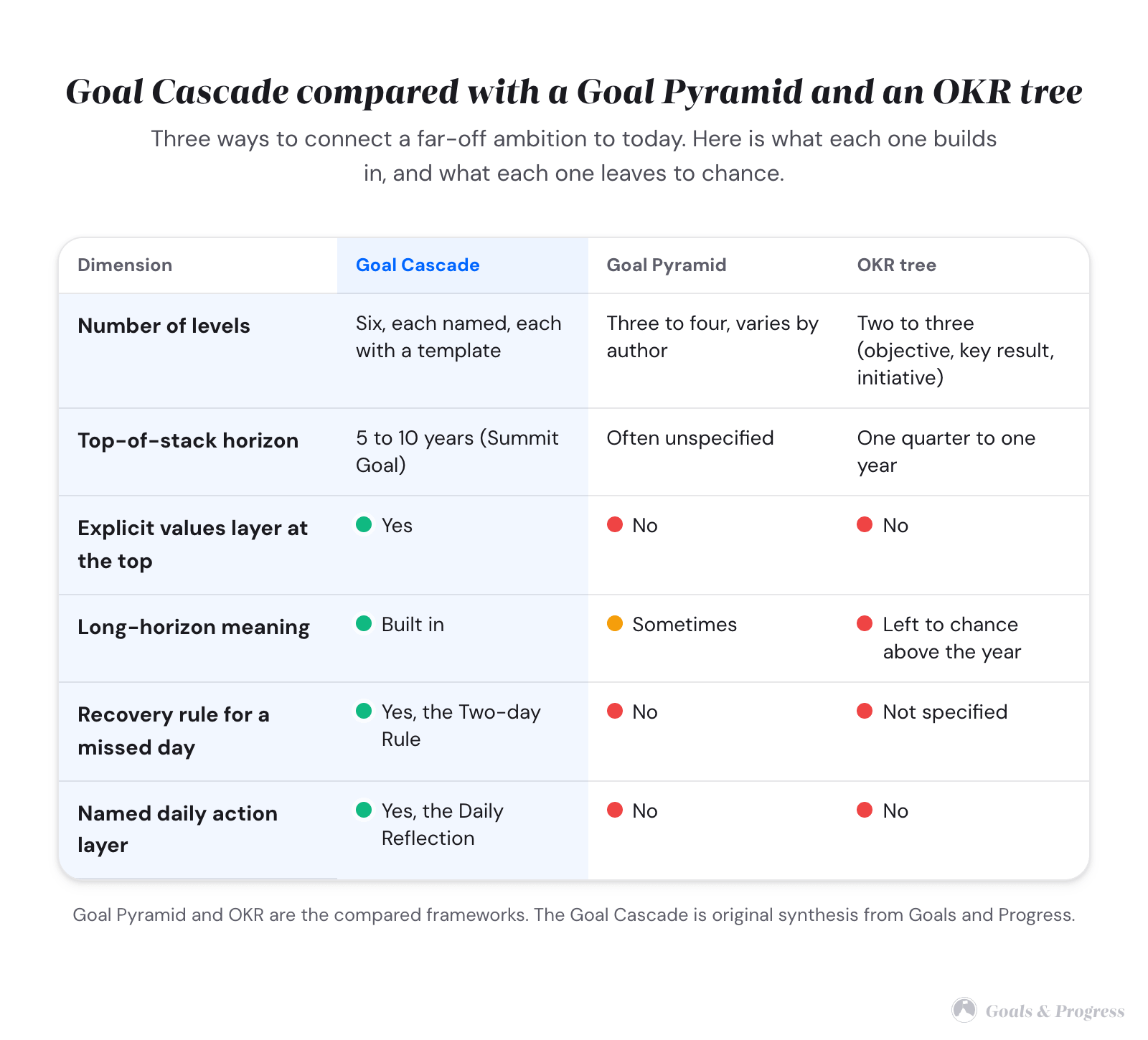 Goal Cascade compared with a Goal Pyramid and an OKR tree

Three ways to connect a far-off ambition to today. Here is what each one builds in, and what each one leaves to chance.

| Dimension | Goal Cascade | Goal Pyramid | OKR tree |
|---|---|---|---|
| Number of levels | Six, each named, each with a template | Three to four, varies by author | Two to three (objective, key result, initiative) |
| Top-of-stack horizon | 5 to 10 years (Summit Goal) | Often unspecified | One quarter to one year |
| Explicit values layer at the top | Yes | No | No |
| Long-horizon meaning | Built in | Sometimes | Left to chance above the year |
| Recovery rule for a missed day | Yes, the Two-day Rule | No | Not specified |
| Named daily action layer | Yes, the Daily Reflection | No | No |

Goal Pyramid and OKR are the compared frameworks. The Goal Cascade is original synthesis from Goals and Progress.

Goals & Progress